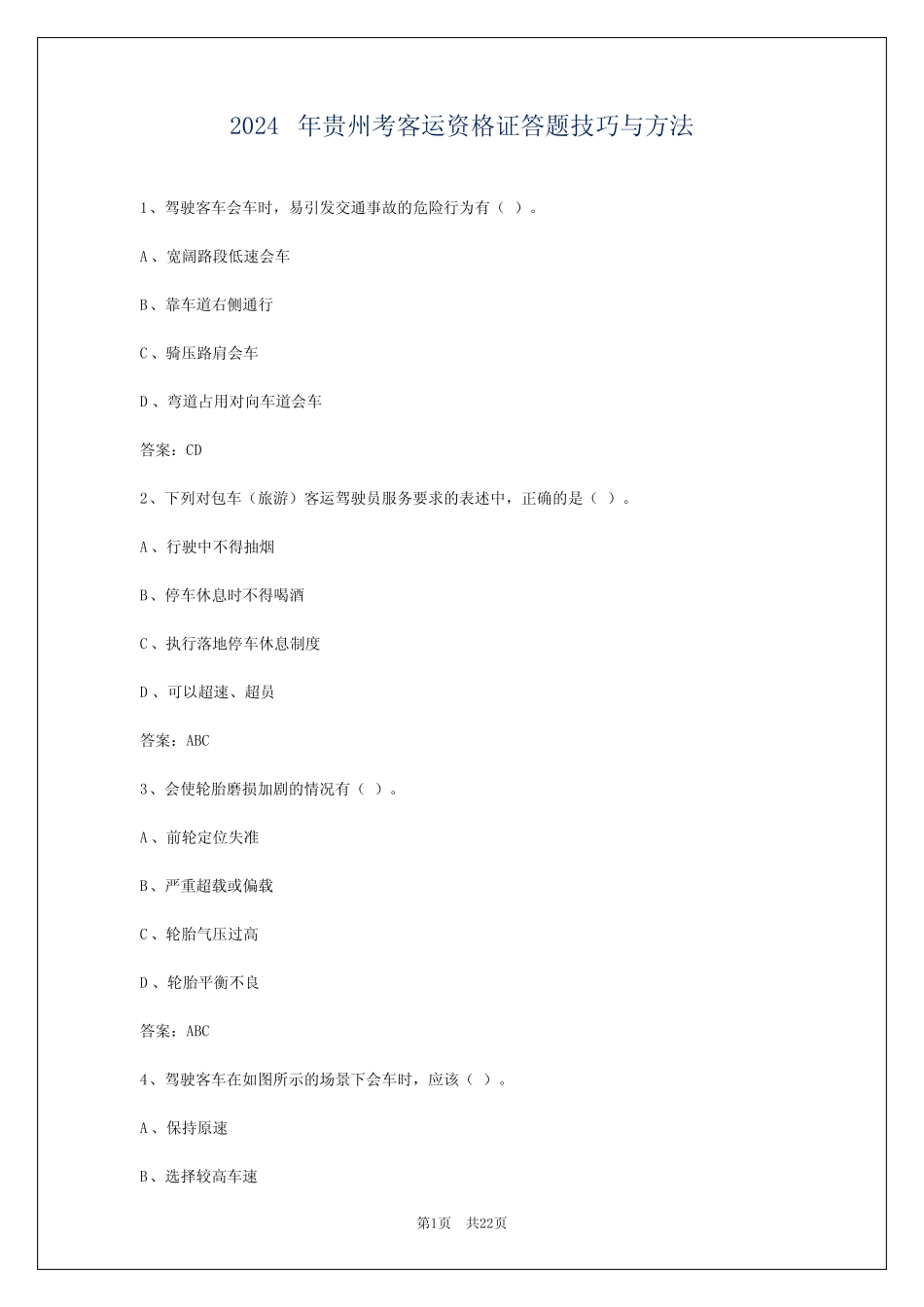 2024 年贵州考客运资格证答题技巧与方法

1、驾驶客车会车时，易引发交通事故的危险行为有（ ）。

A、宽阔路段低速会车

B、靠车道右侧通行

C、骑压路肩会车

D、弯道占用对向车道会车

答案：CD

2、下列对包车（旅游）客运驾驶员服务要求的表述中，正确的是（ ）。

A、行驶中不得抽烟

B、停车休息时不得喝酒

C、执行落地停车休息制度

D、可以超速、超员

答案：ABC

3、会使轮胎磨损加剧的情况有（ ）。

A、前轮定位失准

B、严重超载或偏载

C、轮胎气压过高

D、轮胎平衡不良

答案：ABC

4、驾驶客车在如图所示的场景下会车时，应该（ ）。

A、保持原速

B、选择较高车速

第1页 共22页